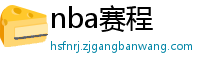 nba赛程
hsfnrj.zjgangbanwang.com